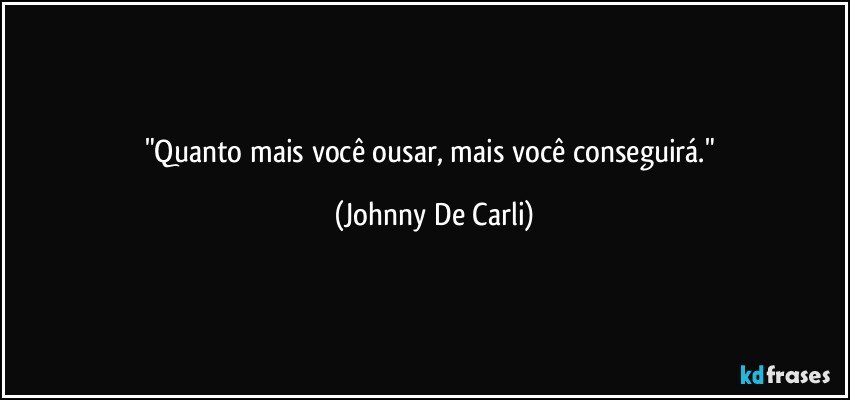 "Quanto mais você ousar, mais você conseguirá."

(Johnny De Carli)

kdfrases